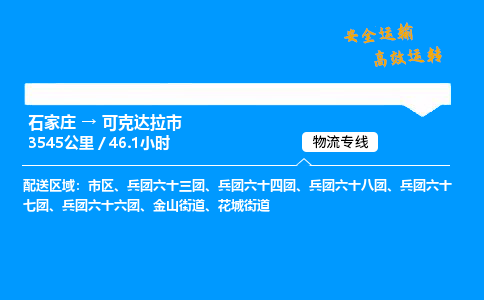 安全运输
高效运转

石家庄 → 可克达拉市
3545公里 / 46.1小时

物流专线

配送区域：市区、兵团六十三团、兵团六十四团、兵团六十八团、兵团六十七团、兵团六十六团、金山街道、花城街道